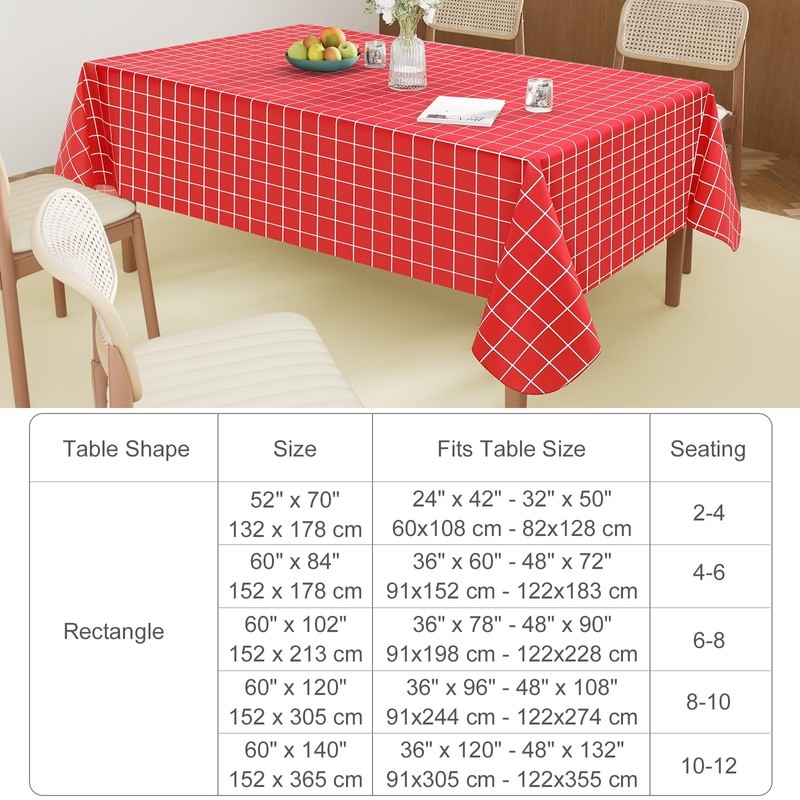 | Table Shape | Size | Fits Table Size | Seating |
|---|---|---|---|
| Rectangle | 52" x 70" 132 x 178 cm | 24" x 42" - 32" x 50" 60x108 cm - 82x128 cm | 2-4 |
| | 60" x 84" 152 x 178 cm | 36" x 60" - 48" x 72" 91x152 cm - 122x183 cm | 4-6 |
| | 60" x 102" 152 x 213 cm | 36" x 78" - 48" x 90" 91x198 cm - 122x228 cm | 6-8 |
| | 60" x 120" 152 x 305 cm | 36" x 96" - 48" x 108" 91x244 cm - 122x274 cm | 8-10 |
| | 60" x 140" 152 x 365 cm | 36" x 120" - 48" x 132" 91x305 cm - 122x355 cm | 10-12 |